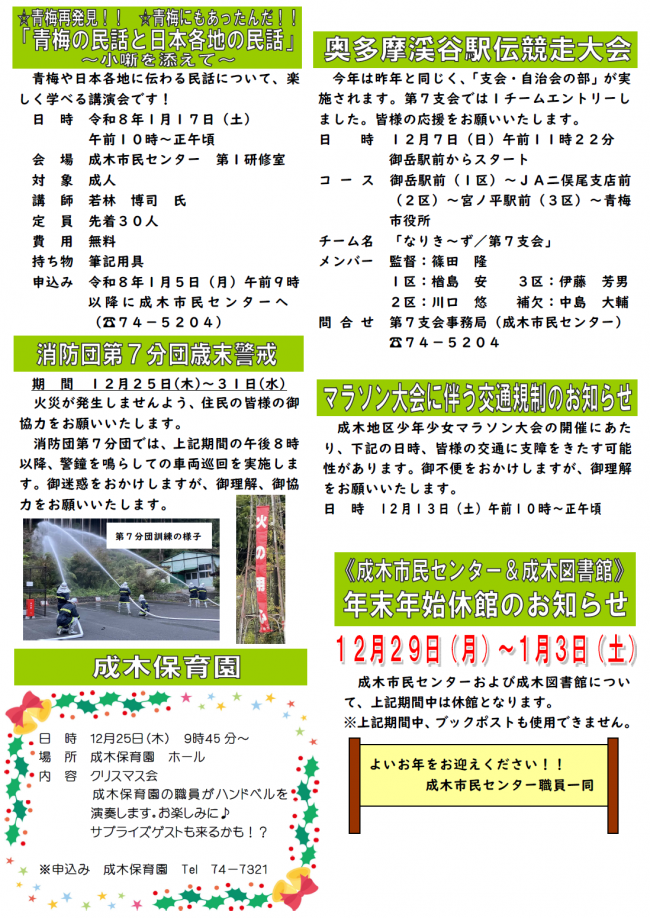 ☆青梅再発見！！　☆青梅にもあったんだ！！
『青梅の民話と日本各地の民話』
～小噺を添えて～

青梅や日本各地に伝わる民話について、楽しく学べる講演会です！

日　時　令和８年１月１７日（土）
　　　　午前１０時～正午頃
会　場　成木市民センター　第１研修室
対　象　成人
講　師　若林　博司　氏
定　員　先着３０人
費　用　無料
持ち物　筆記用具
申込み　令和８年１月５日（月）午前９時以降に成木市民センターへ（☎７４－５２０４）

消防団第７分団歳末警戒

期　間　１２月２５日(木)～３１日(水)

火災が発生しませんよう、住民の皆様の御協力をお願いいたします。

消防団第７分団では、上記期間の午後８時以降、警鐘を鳴らしての車両巡回を実施します。御迷惑をおかけしますが、御理解、御協力をお願いいたします。

第７分団訓練の様子

火の用心

成木保育園

日　時　12月25日(木)　9時45分～
場　所　成木保育園　ホール
内　容　クリスマス会
成木保育園の職員がハンドベルを演奏します。お楽しみに♪
サプライズゲストも来るかも！？

※申込み　成木保育園　Tel　74－7321

奥多摩渓谷駅伝競走大会

今年は昨年と同じく、「支会・自治会の部」が実施されます。第７支会では１チームエントリーしました。皆様の応援をお願いいたします。

日　　時　１２月７日（日）午前１１時２２分
　　　　　御岳駅前からスタート
コ ー ス　御岳駅前（１区）～ＪＡ二俣尾支店前（２区）～宮ノ平駅前（３区）～青梅市役所
チーム名　「なりき～ず／第７支会」
メンバー　監督：篠田　隆
　　　　　１区：楢島　安　　３区：伊藤　芳男
　　　　　２区：川口　悠　　補欠：中島　大輔
問 合 せ　第７支会事務局（成木市民センター）
　　　　　☎７４－５２０４

マラソン大会に伴う交通規制のお知らせ

成木地区少年少女マラソン大会の開催にあたり、下記の日時、皆様の交通に支障をきたす可能性があります。御不便をおかけしますが、御理解をお願いいたします。

日　時　１２月１３日（土）午前１０時～正午頃

《成木市民センター＆成木図書館》
年末年始休館のお知らせ

１２月２９日（月）～１月３日（土）

成木市民センターおよび成木図書館について、上記期間中は休館となります。
※上記期間中、ブックポストも使用できません。

よいお年をお迎えください！！
成木市民センター職員一同